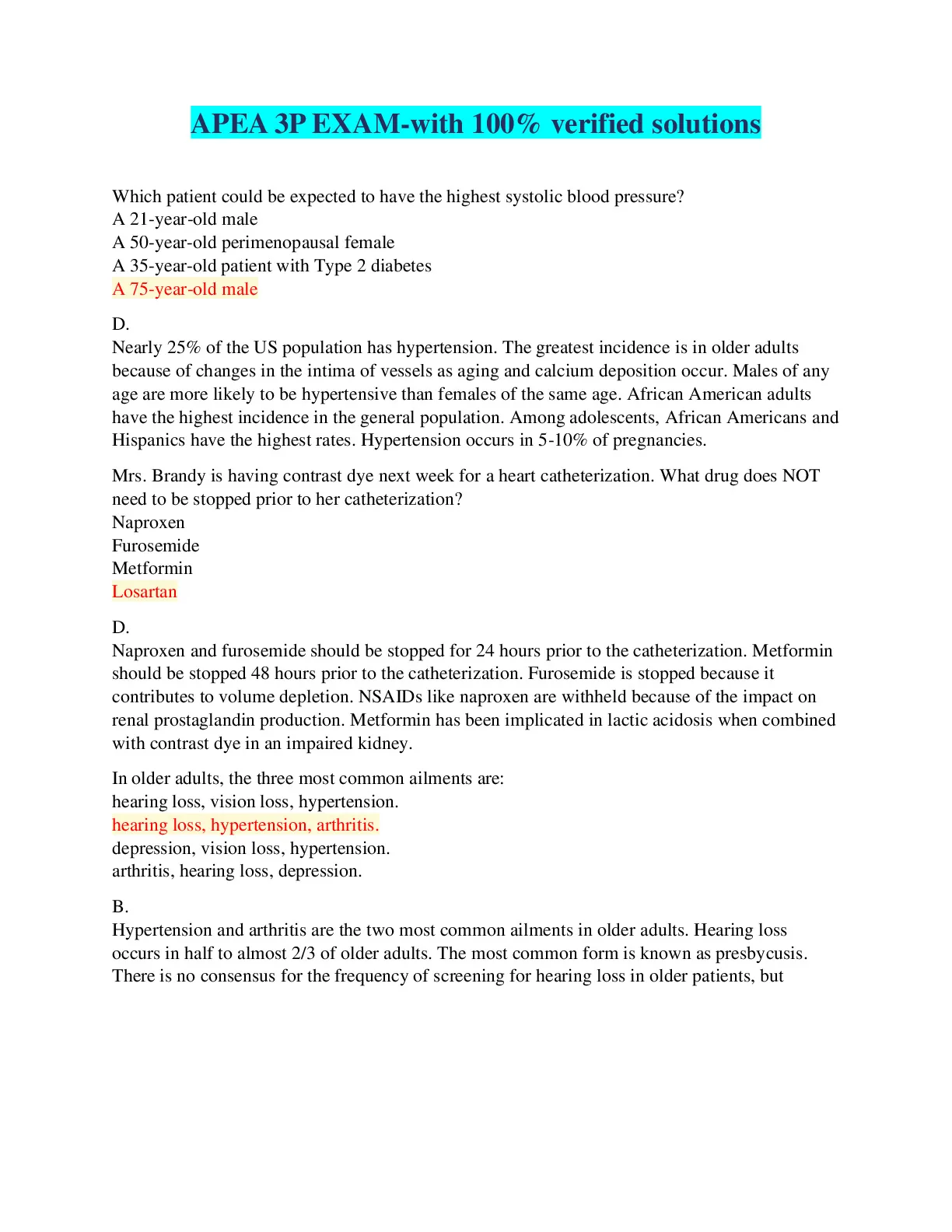 APEA 3P EXAM-with 100% verified solutions

Which patient could be expected to have the highest systolic blood pressure?
A 21-year-old male
A 50-year-old perimenopausal female
A 35-year-old patient with Type 2 diabetes
A 75-year-old male

D.
Nearly 25% of the US population has hypertension. The greatest incidence is in older adults because of changes in the intima of vessels as aging and calcium deposition occur. Males of any age are more likely to be hypertensive than females of the same age. African American adults have the highest incidence in the general population. Among adolescents, African Americans and Hispanics have the highest rates. Hypertension occurs in 5-10% of pregnancies.

Mrs. Brandy is having contrast dye next week for a heart catheterization. What drug does NOT need to be stopped prior to her catheterization?
Naproxen
Furosemide
Metformin
Losartan

D.
Naproxen and furosemide should be stopped for 24 hours prior to the catheterization. Metformin should be stopped 48 hours prior to the catheterization. Furosemide is stopped because it contributes to volume depletion. NSAIDs like naproxen are withheld because of the impact on renal prostaglandin production. Metformin has been implicated in lactic acidosis when combined with contrast dye in an impaired kidney.

In older adults, the three most common ailments are:
hearing loss, vision loss, hypertension.
hearing loss, hypertension, arthritis.
depression, vision loss, hypertension.
arthritis, hearing loss, depression.

B.
Hypertension and arthritis are the two most common ailments in older adults. Hearing loss occurs in half to almost 2/3 of older adults. The most common form is known as presbycusis. There is no consensus for the frequency of screening for hearing loss in older patients, but